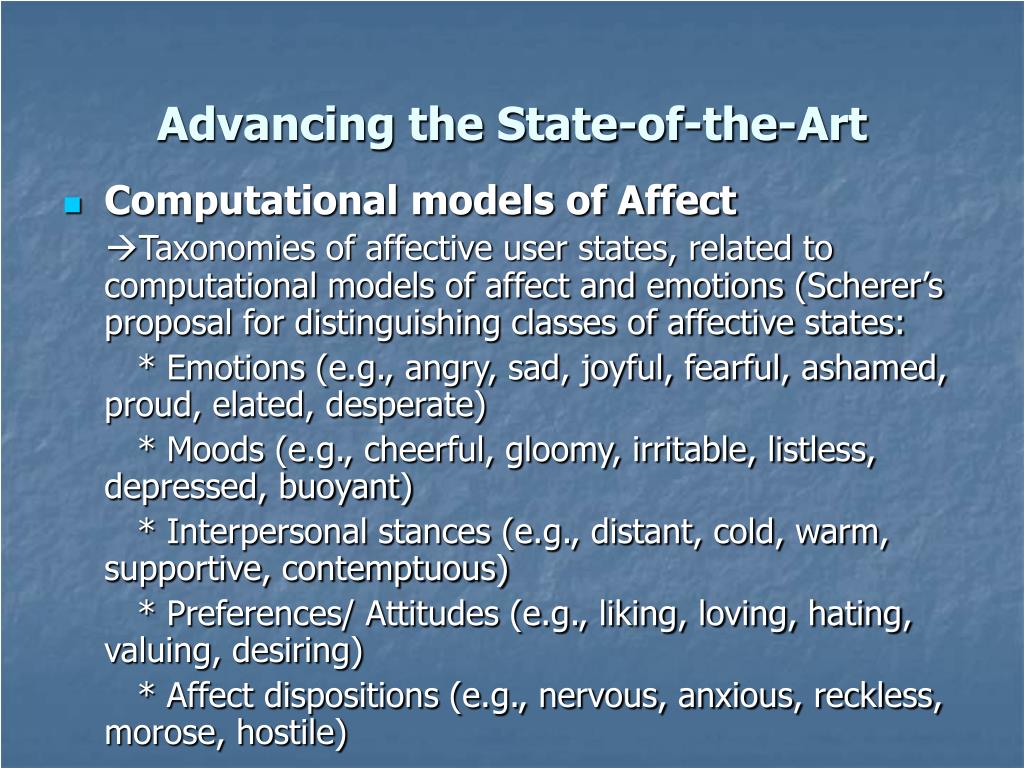 Advancing the State-of-the-Art

Computational models of Affect

→Taxonomies of affective user states, related to computational models of affect and emotions (Scherer's proposal for distinguishing classes of affective states:

* Emotions (e.g., angry, sad, joyful, fearful, ashamed, proud, elated, desperate)

* Moods (e.g., cheerful, gloomy, irritable, listless, depressed, buoyant)

* Interpersonal stances (e.g., distant, cold, warm, supportive, contemptuous)

* Preferences/ Attitudes (e.g., liking, loving, hating, valuing, desiring)

* Affect dispositions (e.g., nervous, anxious, reckless, morose, hostile)